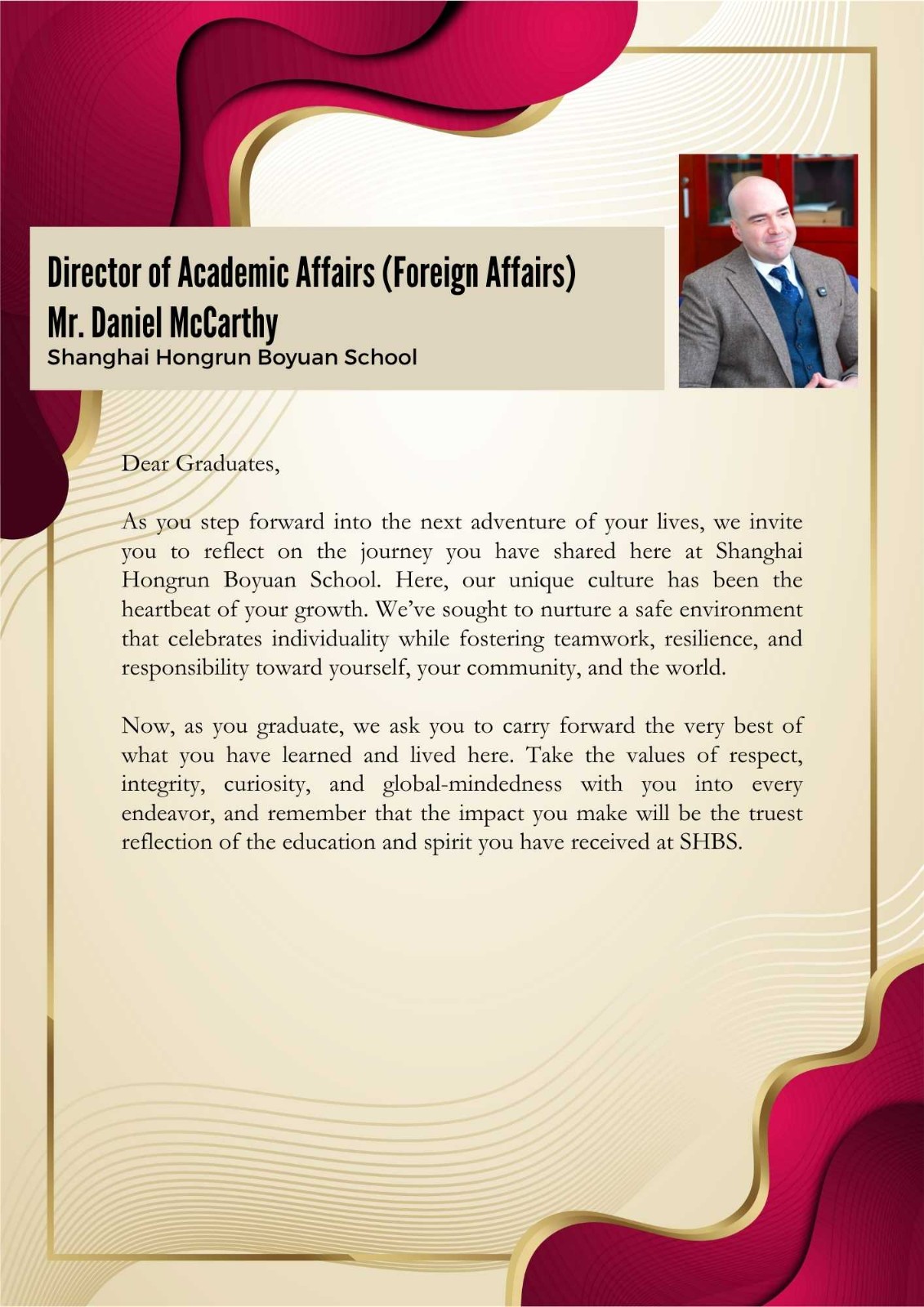 Director of Academic Affairs (Foreign Affairs)
Mr. Daniel McCarthy
Shanghai Hongrun Boyuan School

Dear Graduates,

As you step forward into the next adventure of your lives, we invite you to reflect on the journey you have shared here at Shanghai Hongrun Boyuan School. Here, our unique culture has been the heartbeat of your growth. We've sought to nurture a safe environment that celebrates individuality while fostering teamwork, resilience, and responsibility toward yourself, your community, and the world.

Now, as you graduate, we ask you to carry forward the very best of what you have learned and lived here. Take the values of respect, integrity, curiosity, and global-mindedness with you into every endeavor, and remember that the impact you make will be the truest reflection of the education and spirit you have received at SHBS.